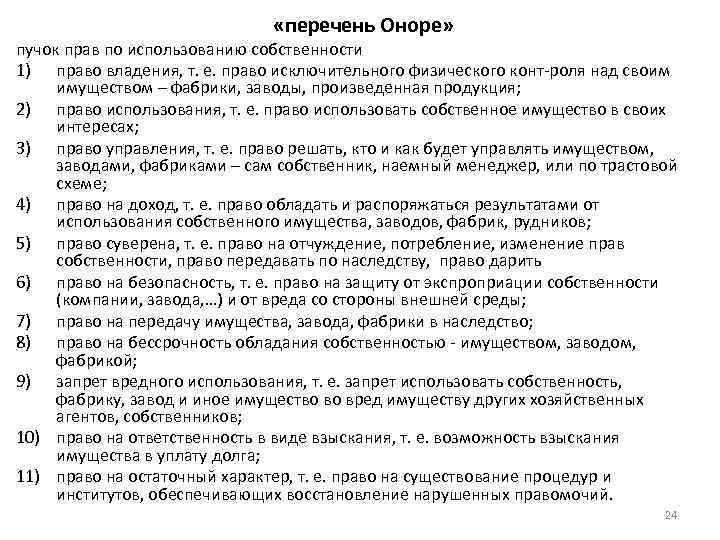 «перечень Оноре»

пучок прав по использованию собственности

1) право владения, т. е. право исключительного физического конт-роля над своим имуществом – фабрики, заводы, произведенная продукция;
2) право использования, т. е. право использовать собственное имущество в своих интересах;
3) право управления, т. е. право решать, кто и как будет управлять имуществом, заводами, фабриками – сам собственник, наемный менеджер, или по трастовой схеме;
4) право на доход, т. е. право обладать и распоряжаться результатами от использования собственного имущества, заводов, фабрик, рудников;
5) право суверена, т. е. право на отчуждение, потребление, изменение прав собственности, право передавать по наследству, право дарить
6) право на безопасность, т. е. право на защиту от экспроприации собственности (компании, завода,…) и от вреда со стороны внешней среды;
7) право на передачу имущества, завода, фабрики в наследство;
8) право на бессрочность обладания собственностью - имуществом, заводом, фабрикой;
9) запрет вредного использования, т. е. запрет использовать собственность, фабрику, завод и иное имущество во вред имуществу других хозяйственных агентов, собственников;
10) право на ответственность в виде взыскания, т. е. возможность взыскания имущества в уплату долга;
11) право на остаточный характер, т. е. право на существование процедур и институтов, обеспечивающих восстановление нарушенных правомочий.

24